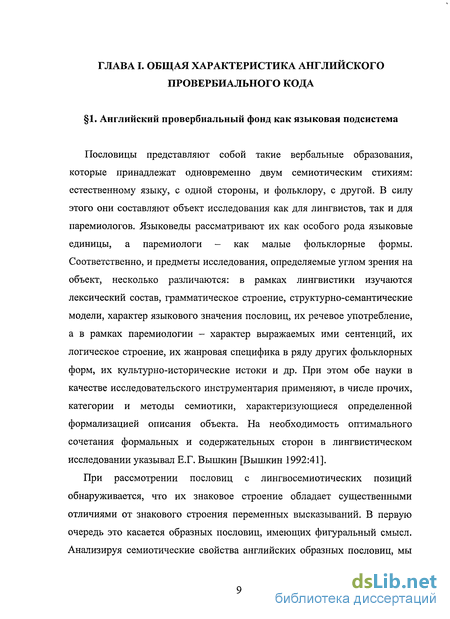 ГЛАВА I. ОБЩАЯ ХАРАКТЕРИСТИКА АНГЛИЙСКОГО ПРОВЕРБИАЛЬНОГО КОДА

§1. Английский провербиальный фонд как языковая подсистема

Пословицы представляют собой такие вербальные образования, которые принадлежат одновременно двум семиотическим стихиям: естественному языку, с одной стороны, и фольклору, с другой. В силу этого они составляют объект исследования как для лингвистов, так и для паремиологов. Языковеды рассматривают их как особого рода языковые единицы, а паремиологи – как малые фольклорные формы. Соответственно, и предметы исследования, определяемые углом зрения на объект, несколько различаются: в рамках лингвистики изучаются лексический состав, грамматическое строение, структурно-семантические модели, характер языкового значения пословиц, их речевое употребление, а в рамках паремиологии – характер выражаемых ими сентенций, их логическое строение, их жанровая специфика в ряду других фольклорных форм, их культурно-исторические истоки и др. При этом обе науки в качестве исследовательского инструментария применяют, в числе прочих, категории и методы семиотики, характеризующиеся определенной формализацией описания объекта. На необходимость оптимального сочетания формальных и содержательных сторон в лингвистическом исследовании указывал Е.Г. Вышкин [Вышкин 1992:41].

При рассмотрении пословиц с лингвосемиотических позиций обнаруживается, что их знаковое строение обладает существенными отличиями от знакового строения переменных высказываний. В первую очередь это касается образных пословиц, имеющих фигуральный смысл. Анализируя семиотические свойства английских образных пословиц, мы

9

dsLib.net
библиотека диссертаций